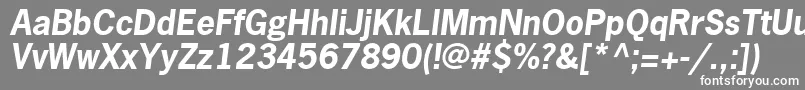 AaBbCcDdEeFfGgHhIiJjKkLlMmNnOoPpQqRrSsTtUu
VvWwXxYyZz1234567890(!@#$%?&[*^;=+-/.,:])

fontsforyou.com